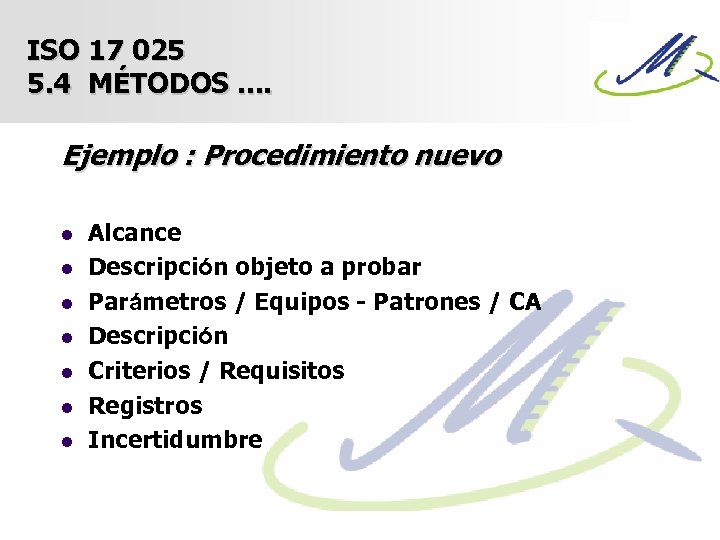 ISO 17 025
5.4 MÉTODOS ....

Ejemplo : Procedimiento nuevo

- Alcance
- Descripción objeto a probar
- Parámetros / Equipos - Patrones / CA
- Descripción
- Criterios / Requisitos
- Registros
- Incertidumbre